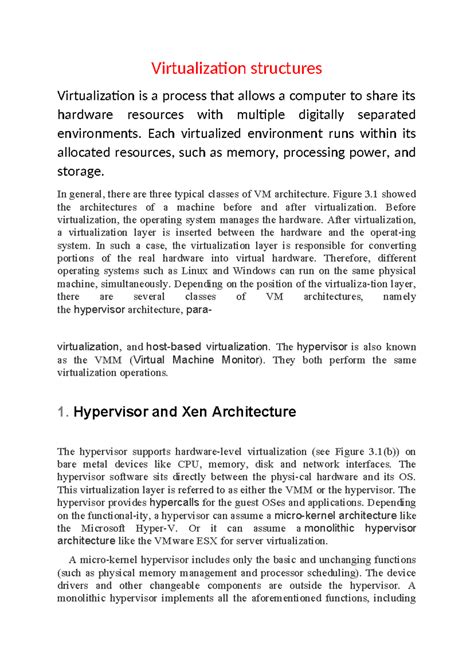 Virtualization structures

Virtualization is a process that allows a computer to share its hardware resources with multiple digitally separated environments. Each virtualized environment runs within its allocated resources, such as memory, processing power, and storage.

In general, there are three typical classes of VM architecture. Figure 3.1 showed the architectures of a machine before and after virtualization. Before virtualization, the operating system manages the hardware. After virtualization, a virtualization layer is inserted between the hardware and the operat-ing system. In such a case, the virtualization layer is responsible for converting portions of the real hardware into virtual hardware. Therefore, different operating systems such as Linux and Windows can run on the same physical machine, simultaneously. Depending on the position of the virtualiza-tion layer, there are several classes of VM architectures, namely the hypervisor architecture, para-

virtualization, and host-based virtualization. The hypervisor is also known as the VMM (Virtual Machine Monitor). They both perform the same virtualization operations.

1. Hypervisor and Xen Architecture

The hypervisor supports hardware-level virtualization (see Figure 3.1(b)) on bare metal devices like CPU, memory, disk and network interfaces. The hypervisor software sits directly between the physi-cal hardware and its OS. This virtualization layer is referred to as either the VMM or the hypervisor. The hypervisor provides hypercalls for the guest OSes and applications. Depending on the functional-ity, a hypervisor can assume a micro-kernel architecture like the Microsoft Hyper-V. Or it can assume a monolithic hypervisor architecture like the VMware ESX for server virtualization.

A micro-kernel hypervisor includes only the basic and unchanging functions (such as physical memory management and processor scheduling). The device drivers and other changeable components are outside the hypervisor. A monolithic hypervisor implements all the aforementioned functions, including